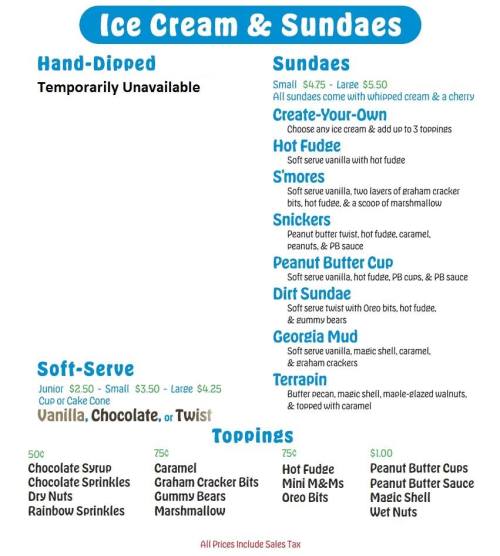 Ice Cream & Sundaes

Hand-Dipped
Temporarily Unavailable

Soft-Serve
Junior $2.50 - Small $3.50 - Large $4.25
Cup or Cake Cone
Vanilla, Chocolate, or Twist

Sundaes
Small $4.75 - Large $5.50
All sundaes come with whipped cream & a cherry

Create-Your-Own
Choose any ice cream & add up to 3 toppings

Hot Fudge
Soft serve vanilla with hot fudge

S'mores
Soft serve vanilla, two layers of graham cracker bits, hot fudge, & a scoop of marshmallow

Snickers
Peanut butter twist, hot fudge, caramel, peanuts, & PB sauce

Peanut Butter Cup
Soft serve vanilla, hot fudge, PB cups, & PB sauce

Dirt Sundae
Soft serve twist with Oreo bits, hot fudge, & gummy bears

Georgia Mud
Soft serve vanilla, magic shell, caramel, & graham crackers

Terrapin
Butter pecan, magic shell, maple-glazed walnuts, & topped with caramel

Toppings

50¢
Chocolate Syrup
Chocolate Sprinkles
Dry Nuts
Rainbow Sprinkles

75¢
Caramel
Graham Cracker Bits
Gummy Bears
Marshmallow

75¢
Hot Fudge
Mini M&Ms
Oreo Bits

$1.00
Peanut Butter Cups
Peanut Butter Sauce
Magic Shell
Wet Nuts

All Prices Include Sales Tax